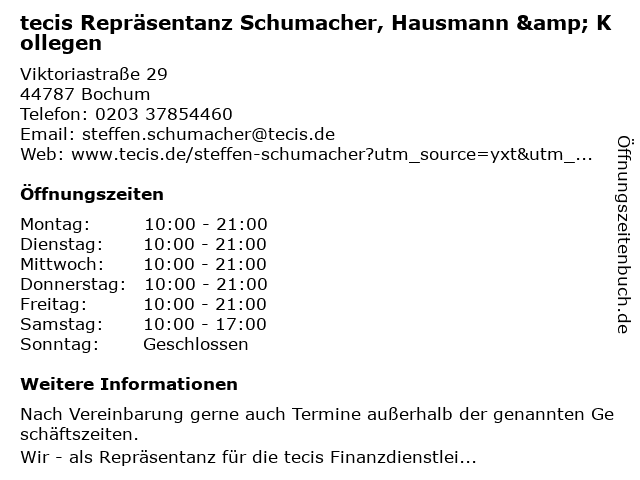 tecis Repräsentanz Schumacher, Hausmann &amp; Kollegen

Viktoriastraße 29
44787 Bochum
Telefon: 0203 37854460
Email: steffen.schumacher@tecis.de
Web: www.tecis.de/steffen-schumacher?utm_source=yxt&utm_...

Öffnungszeiten

Montag: 10:00 - 21:00
Dienstag: 10:00 - 21:00
Mittwoch: 10:00 - 21:00
Donnerstag: 10:00 - 21:00
Freitag: 10:00 - 21:00
Samstag: 10:00 - 17:00
Sonntag: Geschlossen

Weitere Informationen

Nach Vereinbarung gerne auch Termine außerhalb der genannten Geschäftszeiten.

Wir - als Repräsentanz für die tecis Finanzdienstlei...

Öffnungszeitenbuch.de